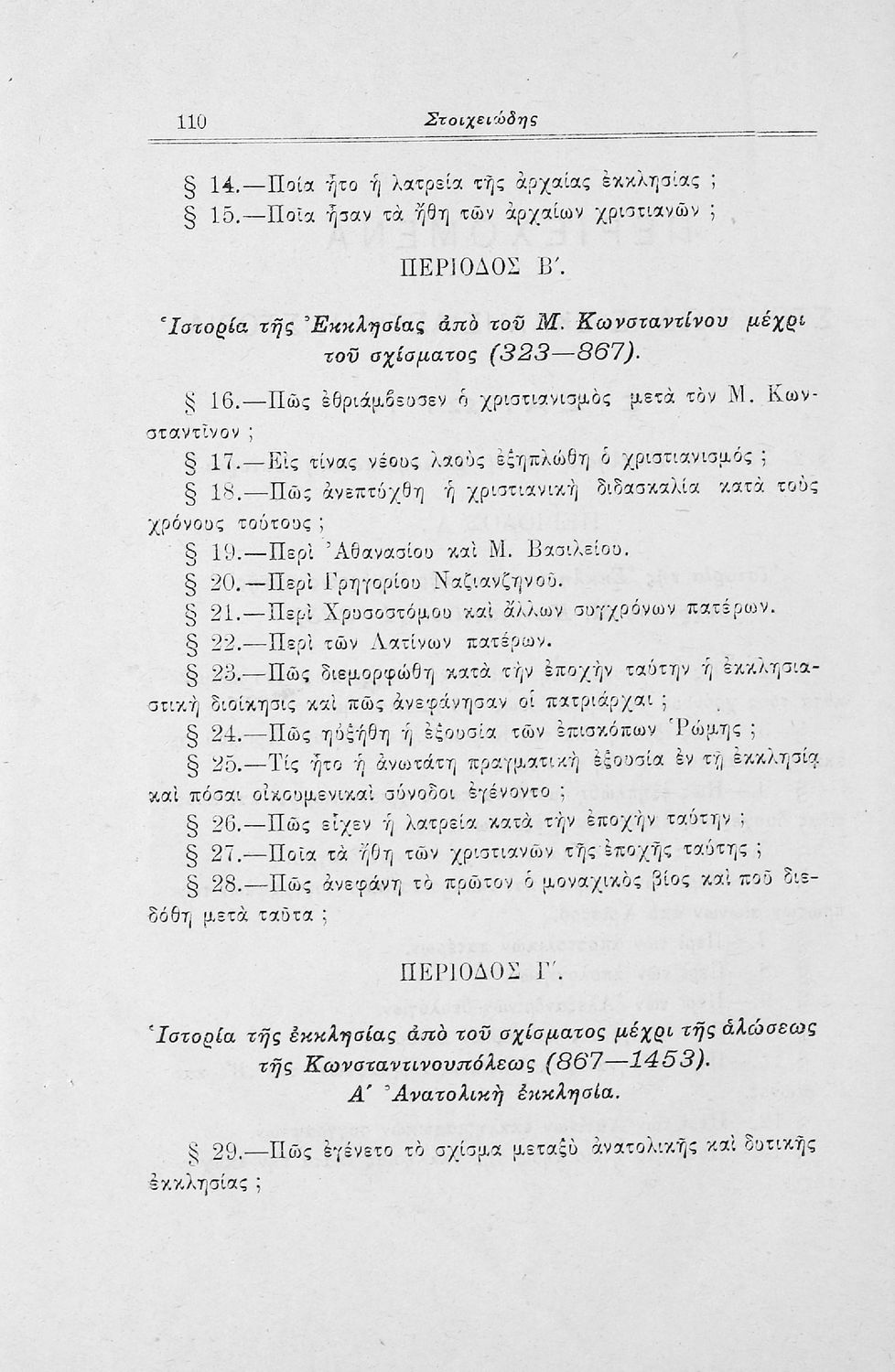 110 Στοιχειώδης

§ 14.—Ποία ἦτο ἡ λατρεία τῆς ἀρχαίας ἐκκλησίας ;

§ 15.—Ποῖα ἦσαν τὰ ἤθη τῶν ἀρχαίων χριστιανῶν ;

ΠΕΡΙΟΔΟΣ Β΄.

Ἱστορία τῆς Ἐκκλησίας ἀπὸ τοῦ Μ. Κωνσταντίνου μέχρι τοῦ σχίσματος (323—867).

§ 16.—Πῶς ἐθριάμβευσεν ὁ χριστιανισμὸς μετὰ τὸν Μ. Κωνσταντῖνον ;

§ 17.—Εἰς τίνας νέους λαοὺς ἐξηπλώθη ὁ χριστιανισμός ;

§ 18.—Πῶς ἀνεπτύχθη ἡ χριστιανικὴ διδασκαλία κατὰ τοὺς χρόνους τούτους ;

§ 19.—Περὶ Ἀθανασίου καὶ Μ. Βασιλείου.

§ 20.—Περὶ Γρηγορίου Ναζιανζηνοῦ.

§ 21.—Περὶ Χρυσοστόμου καὶ ἄλλων συγχρόνων πατέρων.

§ 22.—Περὶ τῶν Λατίνων πατέρων.

§ 23.—Πῶς διεμορφώθη κατὰ τὴν ἐποχὴν ταύτην ἡ ἐκκλησιαστικὴ διοίκησις καὶ πῶς ἀνεφάνησαν οἱ πατριάρχαι ;

§ 24.—Πῶς ηὐξήθη ἡ ἐξουσία τῶν ἐπισκόπων Ῥώμης ;

§ 25.—Τίς ἦτο ἡ ἀνωτάτη πραγματικὴ ἐξουσία ἐν τῇ ἐκκλησίᾳ καὶ πόσαι οἰκουμενικαὶ σύνοδοι ἐγένοντο ;

§ 26.—Πῶς εἶχεν ἡ λατρεία κατὰ τὴν ἐποχὴν ταύτην ;

§ 27.—Ποῖα τὰ ἤθη τῶν χριστιανῶν τῆς ἐποχῆς ταύτης ;

§ 28.—Πῶς ἀνεφάνη τὸ πρῶτον ὁ μοναχικὸς βίος καὶ ποῦ διεδόθη μετὰ ταῦτα ;

ΠΕΡΙΟΔΟΣ Γ΄.

Ἱστορία τῆς ἐκκλησίας ἀπὸ τοῦ σχίσματος μέχρι τῆς ἁλώσεως τῆς Κωνσταντινουπόλεως (867—1453).
Α΄ Ἀνατολικὴ ἐκκλησία.

§ 29.—Πῶς ἐγένετο τὸ σχίσμα μεταξὺ ἀνατολικῆς καὶ δυτικῆς ἐκκλησίας ;